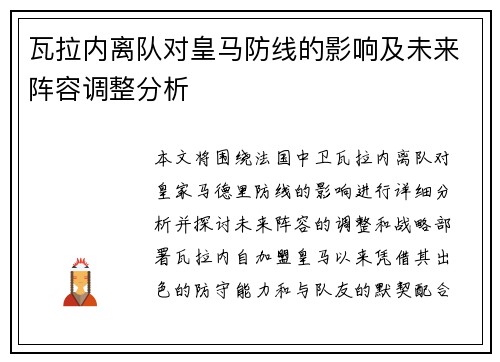 瓦拉内离队对皇马防线的影响及未来阵容调整分析

本文将围绕法国中卫瓦拉内离队对皇家马德里防线的影响进行详细分析并探讨未来阵容的调整和战略部署瓦拉内自加盟皇马以来凭借其出色的防守能力和与队友的默契配合